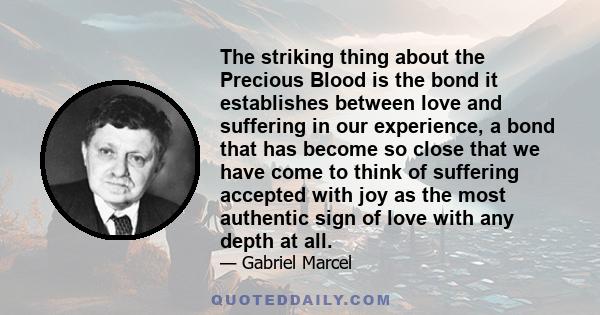 The striking thing about the Precious Blood is the bond it establishes between love and suffering in our experience, a bond that has become so close that we have come to think of suffering accepted with joy as the most authentic sign of love with any depth at all.

— Gabriel Marcel

QUOTEDDAILY.COM